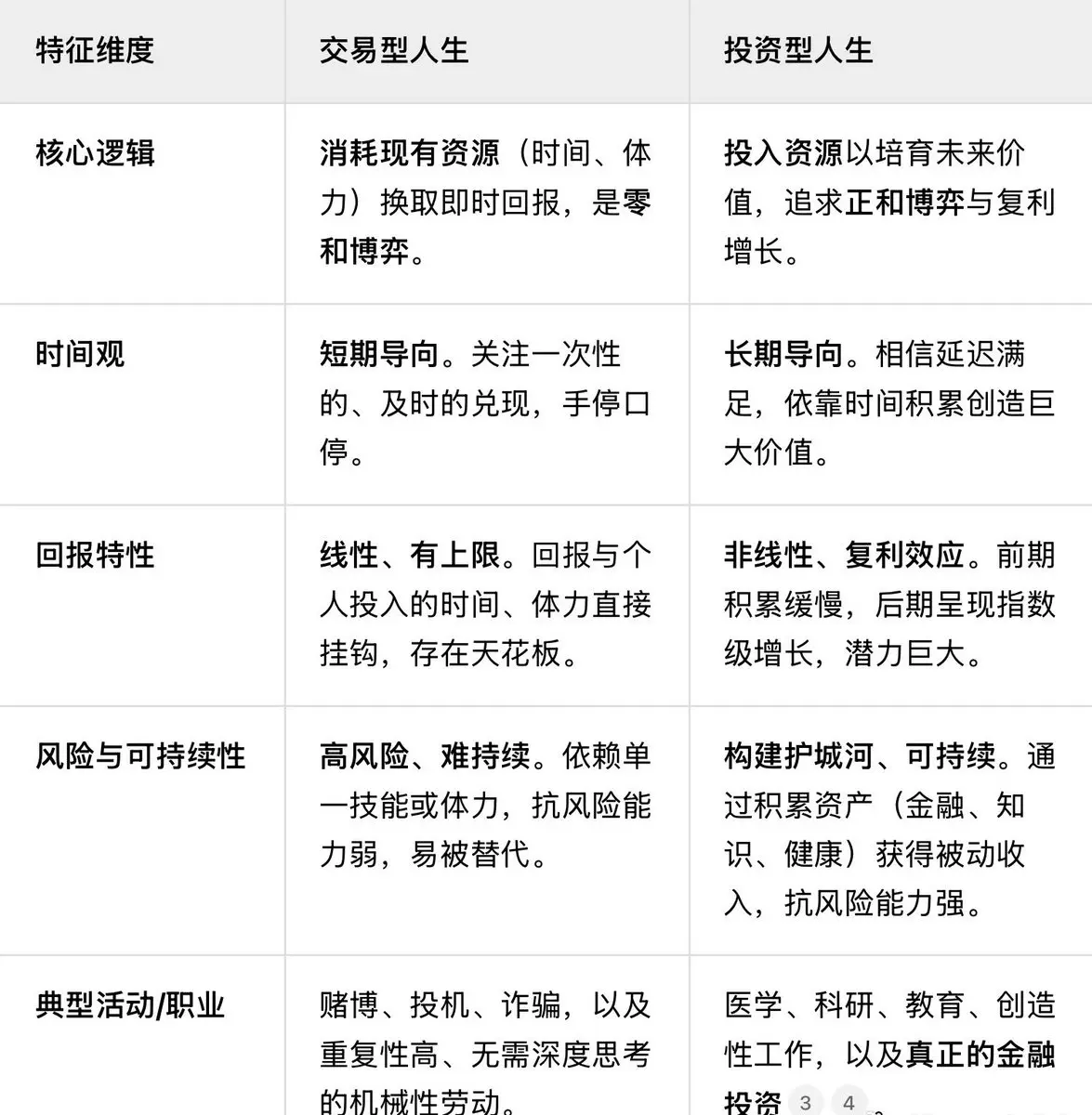 | 特征维度 | 交易型人生 | 投资型人生 |
|---|---|---|
| 核心逻辑 | 消耗现有资源（时间、体力）换取即时回报，是零和博弈。 | 投入资源以培育未来价值，追求正和博弈与复利增长。 |
| 时间观 | 短期导向。关注一次性的、及时的兑现，手停口停。 | 长期导向。相信延迟满足，依靠时间积累创造巨大价值。 |
| 回报特性 | 线性、有上限。回报与个人投入的时间、体力直接挂钩，存在天花板。 | 非线性、复利效应。前期积累缓慢，后期呈现指数级增长，潜力巨大。 |
| 风险与可持续性 | 高风险、难持续。依赖单一技能或体力，抗风险能力弱，易被替代。 | 构建护城河、可持续。通过积累资产（金融、知识、健康）获得被动收入，抗风险能力强。 |
| 典型活动/职业 | 赌博、投机、诈骗，以及重复性高、无需深度思考的机械性劳动。 | 医学、科研、教育、创造性工作，以及真正的金融投资 3 4 |